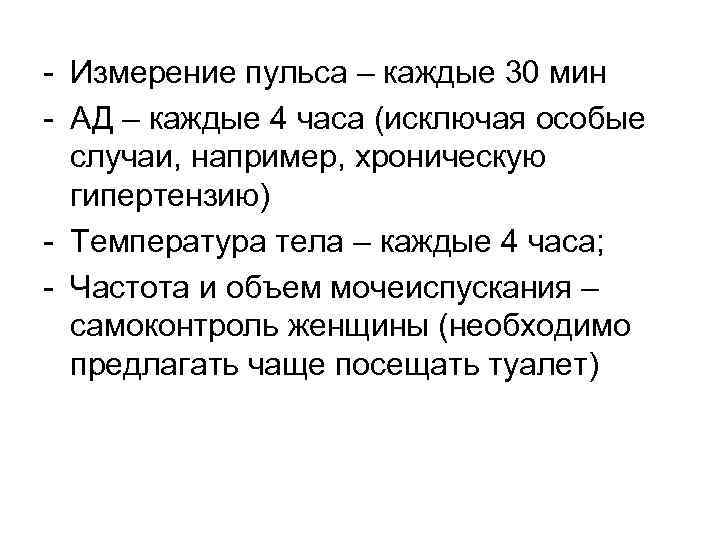 - Измерение пульса – каждые 30 мин
- АД – каждые 4 часа (исключая особые случаи, например, хроническую гипертензию)
- Температура тела – каждые 4 часа;
- Частота и объем мочеиспускания – самоконтроль женщины (необходимо предлагать чаще посещать туалет)